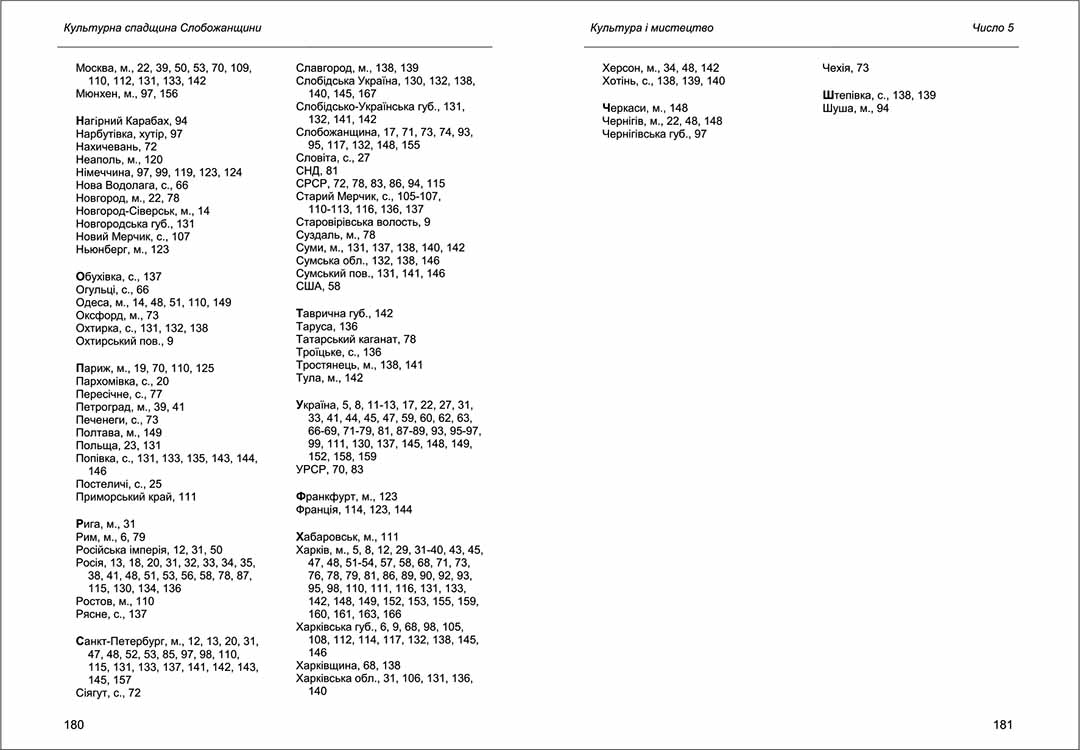 Культурна спадщина Слобожанщини

Москва, м., 22, 39, 50, 53, 70, 109, 110, 112, 131, 133, 142
Мюнхен, м., 97, 156

Нагірний Карабах, 94
Нарбутівка, хутір, 97
Нахичевань, 72
Неаполь, м., 120
Німеччина, 97, 99, 119, 123, 124
Нова Водолага, с., 66
Новгород, м., 22, 78
Новгород-Сіверськ, м., 14
Новгородська губ., 131
Новий Мерчик, с., 107
Ньюнберг, м., 123

Обухівка, с., 137
Огульці, с., 66
Одеса, м., 14, 48, 51, 110, 149
Оксфорд, м., 73
Охтирка, с., 131, 132, 138
Охтирський пов., 9

Париж, м., 19, 70, 110, 125
Пархомівка, с., 20
Пересічне, с., 77
Петроград, м., 39, 41
Печенеги, с., 73
Полтава, м., 149
Польща, 23, 131
Попівка, с., 131, 133, 135, 143, 144, 146
Постеличі, с., 25
Приморський край, 111

Рига, м., 31
Рим, м., 6, 79
Російська імперія, 12, 31, 50
Росія, 13, 18, 20, 31, 32, 33, 34, 35, 38, 41, 48, 51, 53, 56, 58, 78, 87, 115, 130, 134, 136
Ростов, м., 110
Рясне, с., 137

Санкт-Петербург, м., 12, 13, 20, 31, 47, 48, 52, 53, 85, 97, 98, 110, 115, 131, 133, 137, 141, 142, 143, 145, 157
Сіягут, с., 72

Славгород, м., 138, 139
Слобідська Україна, 130, 132, 138, 140, 145, 167
Слобідсько-Українська губ., 131, 132, 141, 142
Слобожанщина, 17, 71, 73, 74, 93, 95, 117, 132, 148, 155
Словіта, с., 27
СНД, 81
СРСР, 72, 78, 83, 86, 94, 115
Старий Мерчик, с., 105-107, 110-113, 116, 136, 137
Старовірівська волость, 9
Суздаль, м., 78
Суми, м., 131, 137, 138, 140, 142
Сумська обл., 132, 138, 146
Сумський пов., 131, 141, 146
США, 58

Таврична губ., 142
Таруса, 136
Татарський каганат, 78
Троїцьке, с., 136
Тростянець, м., 138, 141
Тула, м., 142

Україна, 5, 8, 11-13, 17, 22, 27, 31, 33, 41, 44, 45, 47, 59, 60, 62, 63, 66-69, 71-79, 81, 87-89, 93, 95-97, 99, 111, 130, 137, 145, 148, 149, 152, 158, 159
УРСР, 70, 83

Франкфурт, м., 123
Франція, 114, 123, 144

Хабаровськ, м., 111
Харків, м., 5, 8, 12, 29, 31-40, 43, 45, 47, 48, 51-54, 57, 58, 68, 71, 73, 76, 78, 79, 81, 86, 89, 90, 92, 93, 95, 98, 110, 111, 116, 131, 133, 142, 148, 149, 152, 153, 155, 159, 160, 161, 163, 166
Харківська губ., 6, 9, 68, 98, 105, 108, 112, 114, 117, 132, 138, 145, 146
Харківщина, 68, 138
Харківська обл., 31, 106, 131, 136, 140

180

Культура і мистецтво Число 5

Херсон, м., 34, 48, 142
Хотінь, с., 138, 139, 140

Черкаси, м., 148
Чернігів, м., 22, 48, 148
Чернігівська губ., 97

Чехія, 73

Штепівка, с., 138, 139
Шуша, м., 94

181